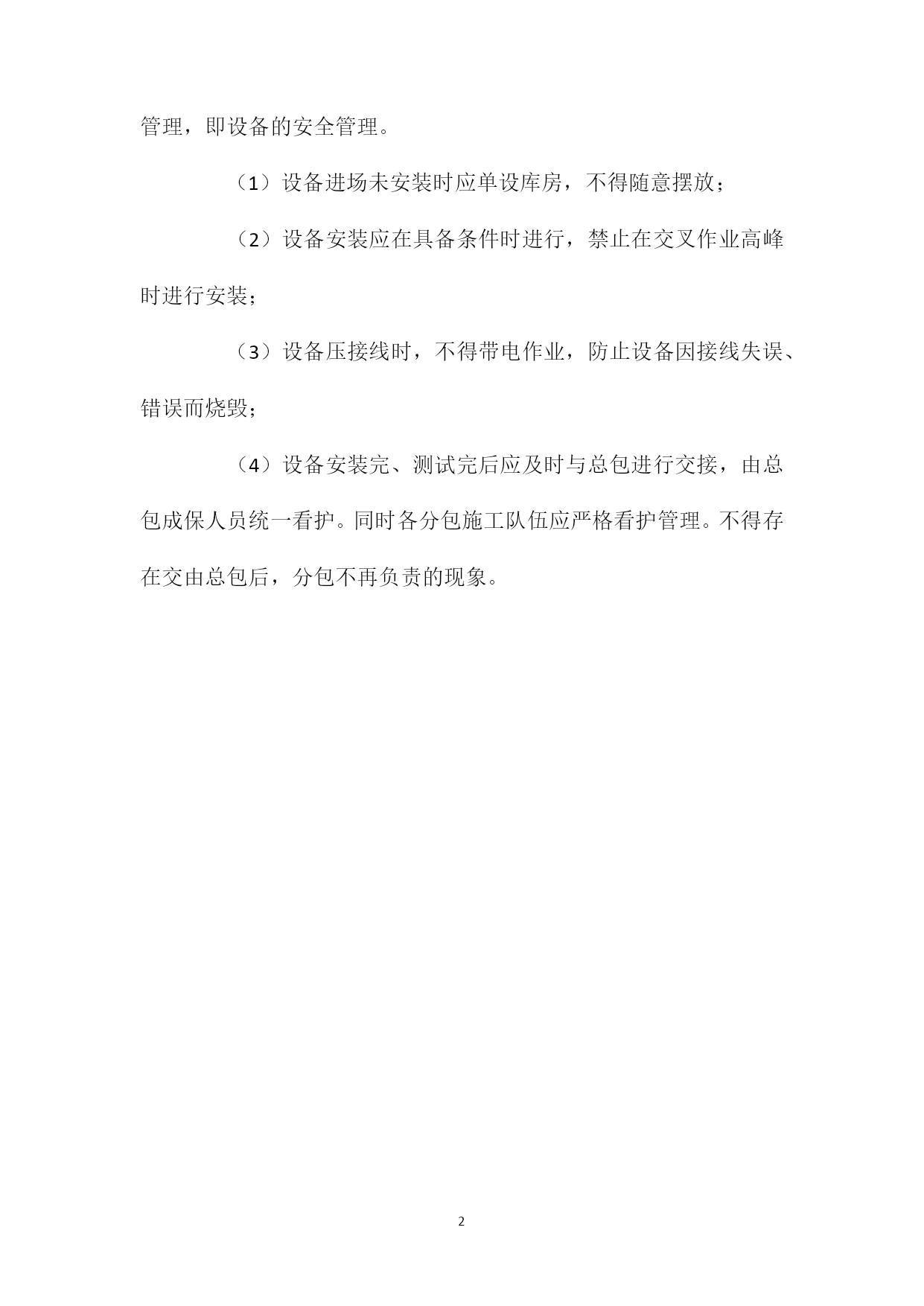 管理，即设备的安全管理。

（1）设备进场未安装时应单设库房，不得随意摆放；

（2）设备安装应在具备条件时进行，禁止在交叉作业高峰时进行安装；

（3）设备压接线时，不得带电作业，防止设备因接线失误、错误而烧毁；

（4）设备安装完、测试完后应及时与总包进行交接，由总包成保人员统一看护。同时各分包施工队伍应严格看护管理。不得存在交由总包后，分包不再负责的现象。

2